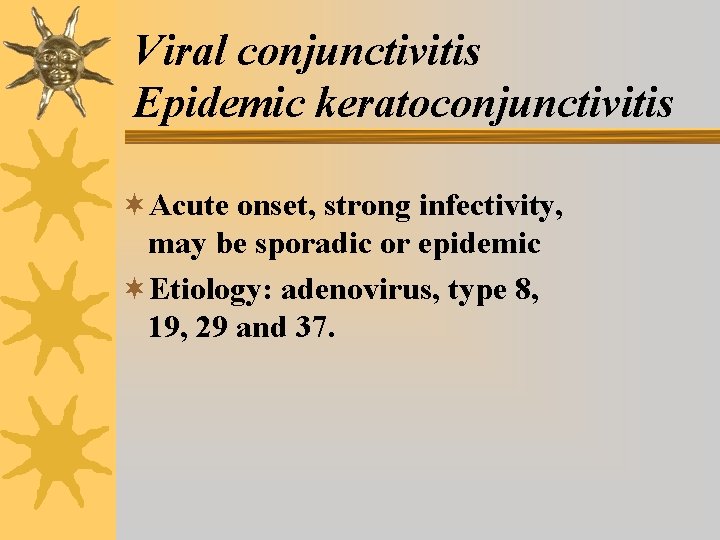 Viral conjunctivitis
Epidemic keratoconjunctivitis

Acute onset, strong infectivity, may be sporadic or epidemic

Etiology: adenovirus, type 8, 19, 29 and 37.